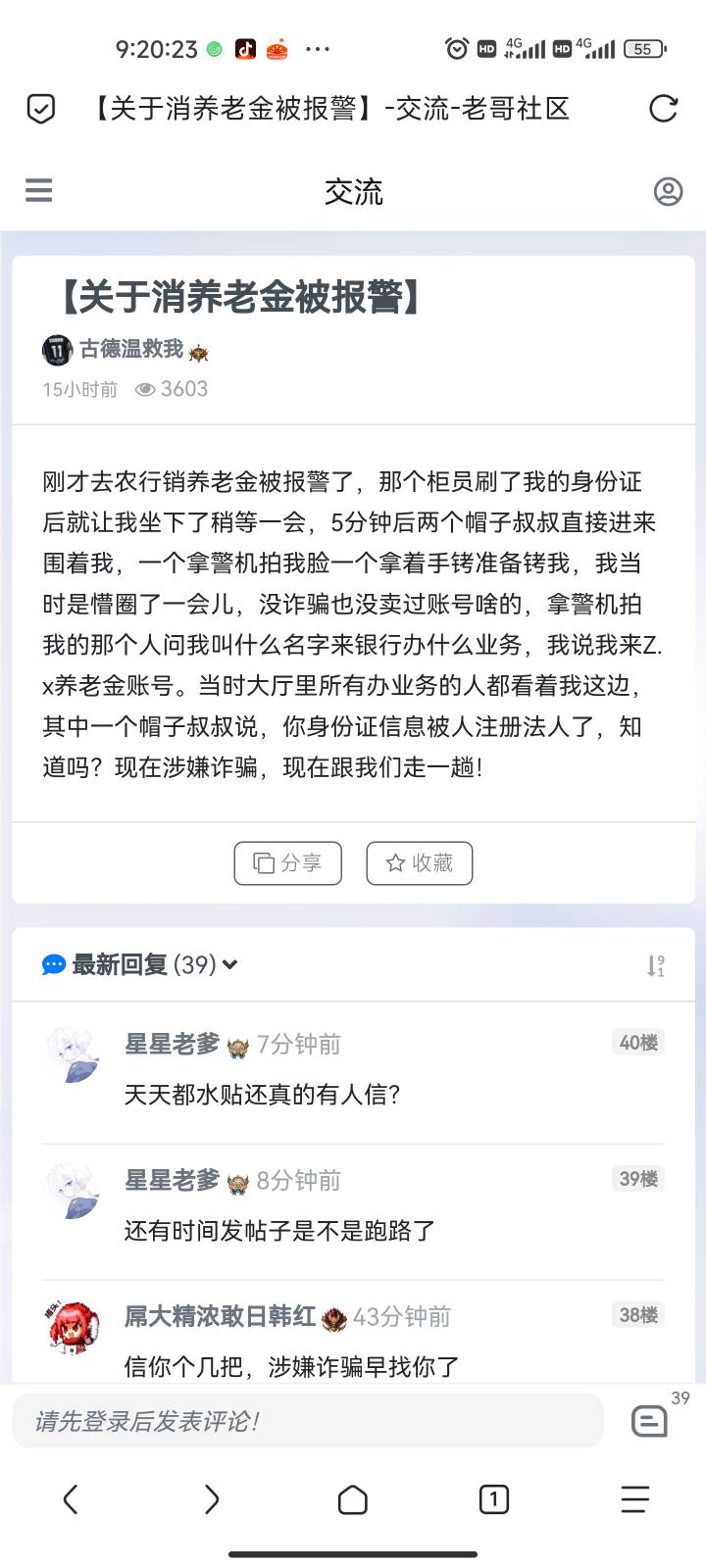 9:20:23 ··· HD 4G HD 4G 55

【关于消养老金被报警】-交流-老哥社区

交流

【关于消养老金被报警】

古德温救我

15小时前 3603

刚才去农行销养老金被报警了，那个柜员刷了我的身份证后就让我坐下了稍等一会，5分钟后两个帽子叔叔直接进来围着我，一个拿警机拍我脸一个拿着手铐准备铐我，我当时是懵圈了一会儿，没诈骗也没卖过账号啥的，拿警机拍我的那个人问我叫什么名字来银行办什么业务，我说我来Z.x养老金账号。当时大厅里所有办业务的人都看着我这边，其中一个帽子叔叔说，你身份证信息被人注册法人了，知道吗？现在涉嫌诈骗，现在跟我们走一趟！

分享 收藏

最新回复 (39)

星星老爹 7分钟前 40楼

天天都水贴还真的有人信？

星星老爹 8分钟前 39楼

还有时间发帖子是不是跑路了

屌大精浓敢日韩红 43分钟前 38楼

信你个几把，涉嫌诈骗早找你了

请先登录后发表评论！

39

1